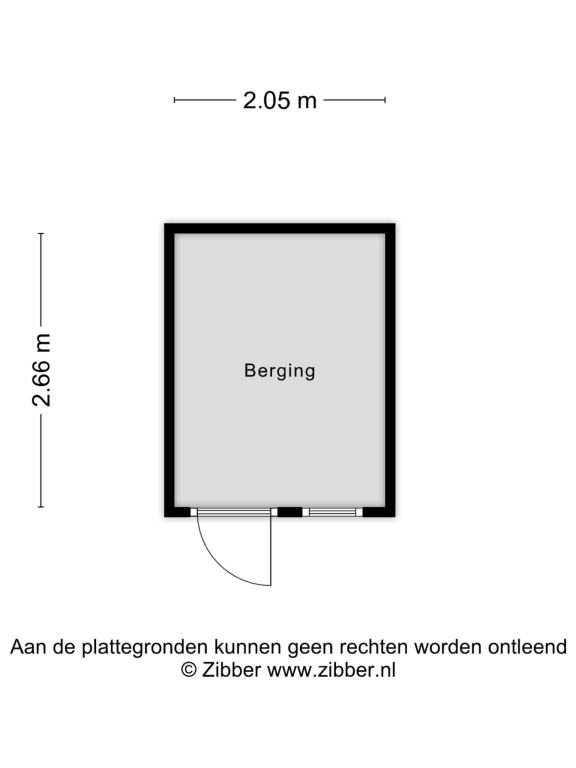 2.05 m

2.66 m

Berging

Aan de plattegronden kunnen geen rechten worden ontleend
© Zibber www.zibber.nl